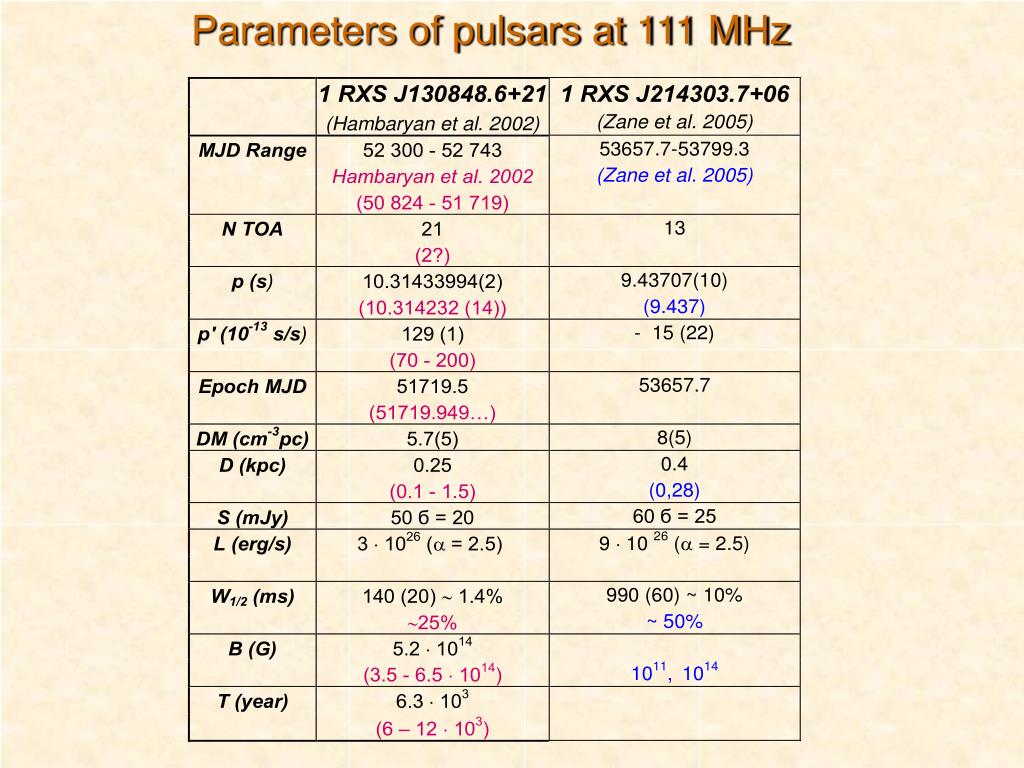 Parameters of pulsars at 111 MHz

| | 1 RXS J130848.6+21 (Hambaryan et al. 2002) | 1 RXS J214303.7+06 (Zane et al. 2005) |
|---|---|---|
| MJD Range | 52 300 - 52 743 Hambaryan et al. 2002 (50 824 - 51 719) | 53657.7-53799.3 (Zane et al. 2005) |
| N TOA | 21 (2?) | 13 |
| p (s) | 10.31433994(2) (10.314232 (14)) | 9.43707(10) (9.437) |
| p' ($10^{-13}$ s/s) | 129 (1) (70 - 200) | - 15 (22) |
| Epoch MJD | 51719.5 (51719.949…) | 53657.7 |
| DM ($cm^{-3}$pc) | 5.7(5) | 8(5) |
| D (kpc) | 0.25 (0.1 - 1.5) | 0.4 (0,28) |
| S (mJy) | 50 б = 20 | 60 б = 25 |
| L (erg/s) | $3 \cdot 10^{26}$ ($\alpha$ = 2.5) | $9 \cdot 10^{26}$ ($\alpha$ = 2.5) |
| $W_{1/2}$ (ms) | 140 (20) ~ 1.4% ~25% | 990 (60) ~ 10% ~ 50% |
| B (G) | $5.2 \cdot 10^{14}$ ($3.5 - 6.5 \cdot 10^{14}$) | $10^{11}$, $10^{14}$ |
| T (year) | $6.3 \cdot 10^{3}$ ($6 – 12 \cdot 10^{3}$) | |